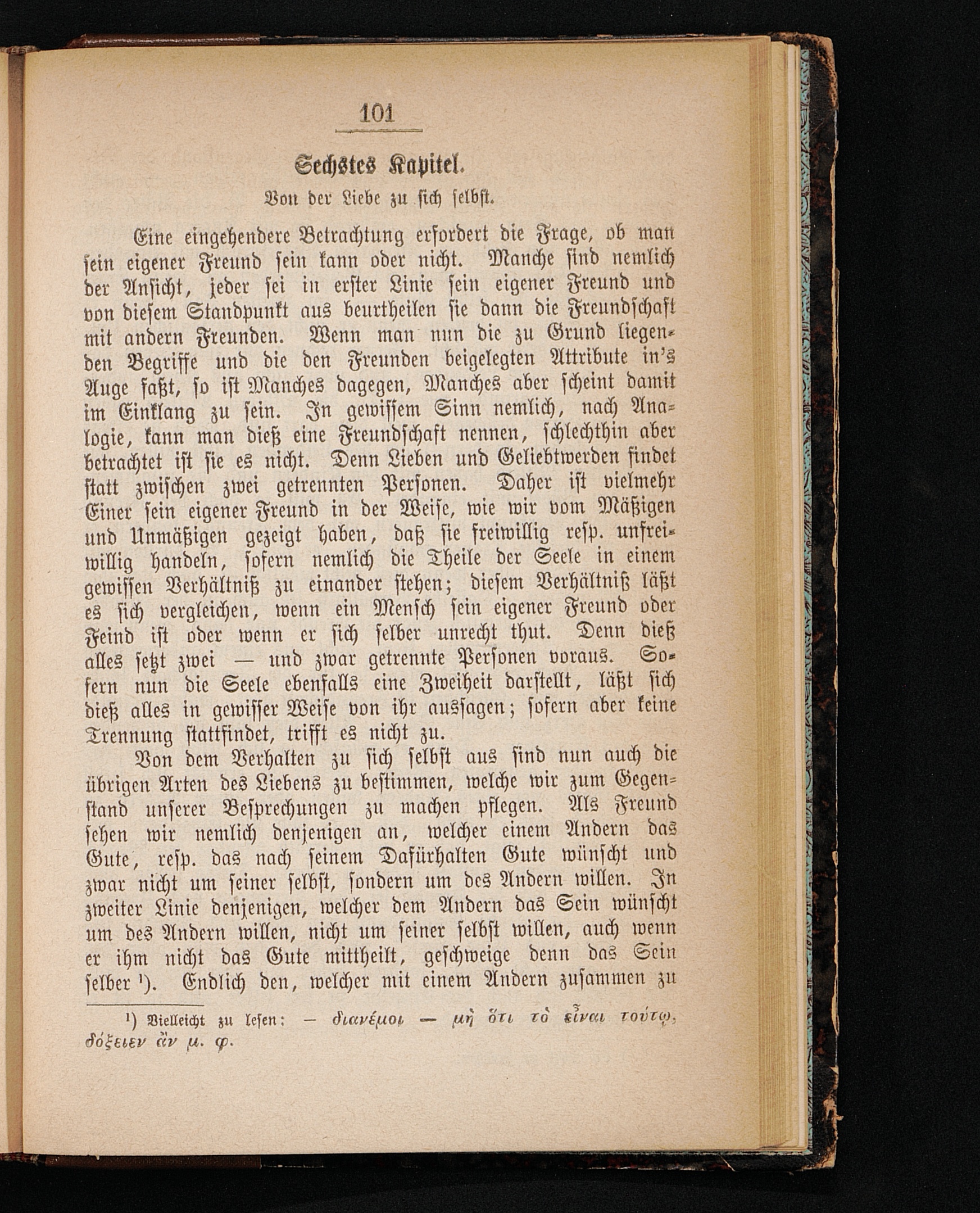 101

Sechstes Kapitel.

Von der Liebe zu sich selbst.

Eine eingehendere Betrachtung erfordert die Frage, ob man sein eigener Freund sein kann oder nicht. Manche sind nemlich der Ansicht, jeder sei in erster Linie sein eigener Freund und von diesem Standpunkt aus beurtheilen sie dann die Freundschaft mit andern Freunden. Wenn man nun die zu Grund liegenden Begriffe und die den Freunden beigelegten Attribute in's Auge faßt, so ist Manches dagegen, Manches aber scheint damit im Einklang zu sein. In gewissem Sinn nemlich, nach Analogie, kann man dieß eine Freundschaft nennen, schlechthin aber betrachtet ist sie es nicht. Denn Lieben und Geliebtwerden findet statt zwischen zwei getrennten Personen. Daher ist vielmehr Einer sein eigener Freund in der Weise, wie wir vom Mäßigen und Unmäßigen gezeigt haben, daß sie freiwillig resp. unfreiwillig handeln, sofern nemlich die Theile der Seele in einem gewissen Verhältniß zu einander stehen; diesem Verhältniß läßt es sich vergleichen, wenn ein Mensch sein eigener Freund oder Feind ist oder wenn er sich selber unrecht thut. Denn dieß alles setzt zwei — und zwar getrennte Personen voraus. Sofern nun die Seele ebenfalls eine Zweiheit darstellt, läßt sich dieß alles in gewisser Weise von ihr aussagen; sofern aber keine Trennung stattfindet, trifft es nicht zu.

Von dem Verhalten zu sich selbst aus sind nun auch die übrigen Arten des Liebens zu bestimmen, welche wir zum Gegenstand unserer Besprechungen zu machen pflegen. Als Freund sehen wir nemlich denjenigen an, welcher einem Andern das Gute, resp. das nach seinem Dafürhalten Gute wünscht und zwar nicht um seiner selbst, sondern um des Andern willen. In zweiter Linie denjenigen, welcher dem Andern das Sein wünscht um des Andern willen, nicht um seiner selbst willen, auch wenn er ihm nicht das Gute mittheilt, geschweige denn das Sein selber ¹). Endlich den, welcher mit einem Andern zusammen zu

¹) Vielleicht zu lesen: — διανέμοι — μὴ ὅτι τὸ εἶναι τούτῳ, δόξειεν ἂν μ. φ.